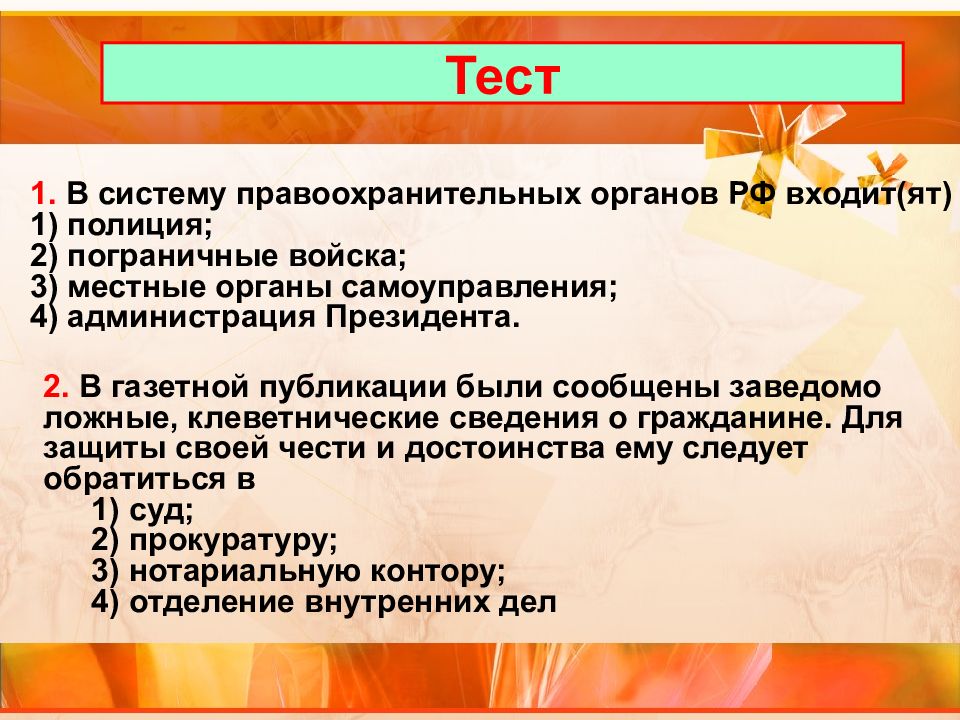 Тест

1. В систему правоохранительных органов РФ входит(ят)
1) полиция;
2) пограничные войска;
3) местные органы самоуправления;
4) администрация Президента.

2. В газетной публикации были сообщены заведомо ложные, клеветнические сведения о гражданине. Для защиты своей чести и достоинства ему следует обратиться в
1) суд;
2) прокуратуру;
3) нотариальную контору;
4) отделение внутренних дел